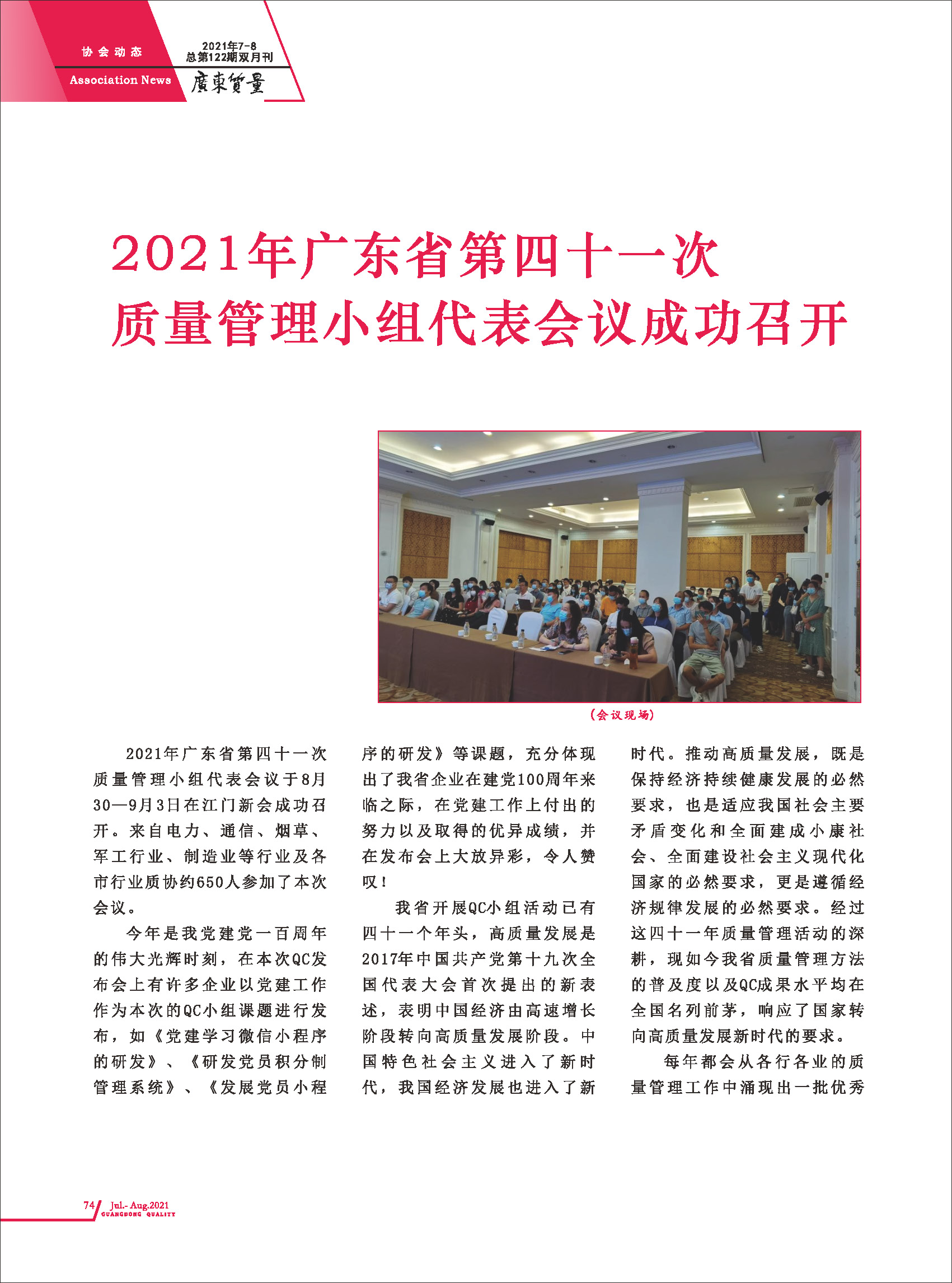 协会动态
Association News
2021年7-8
总第122期双月刊
廣東質量

2021年广东省第四十一次
质量管理小组代表会议成功召开

(会议现场)

2021年广东省第四十一次质量管理小组代表会议于8月30—9月3日在江门新会成功召开。来自电力、通信、烟草、军工行业、制造业等行业及各市行业质协约650人参加了本次会议。

今年是我党建党一百周年的伟大光辉时刻，在本次QC发布会上有许多企业以党建工作作为本次的QC小组课题进行发布，如《党建学习微信小程序的研发》、《研发党员积分制管理系统》、《发展党员小程序的研发》等课题，充分体现出了我省企业在建党100周年来临之际，在党建工作上付出的努力以及取得的优异成绩，并在发布会上大放异彩，令人赞叹！

我省开展QC小组活动已有四十一个年头，高质量发展是2017年中国共产党第十九次全国代表大会首次提出的新表述，表明中国经济由高速增长阶段转向高质量发展阶段。中国特色社会主义进入了新时代，我国经济发展也进入了新时代。推动高质量发展，既是保持经济持续健康发展的必然要求，也是适应我国社会主要矛盾变化和全面建成小康社会、全面建设社会主义现代化国家的必然要求，更是遵循经济规律发展的必然要求。经过这四十一年质量管理活动的深耕，现如今我省质量管理方法的普及度以及QC成果水平均在全国名列前茅，响应了国家转向高质量发展新时代的要求。

每年都会从各行各业的质量管理工作中涌现出一批优秀

74 Jul.- Aug.2021
GUANGDONG QUALITY